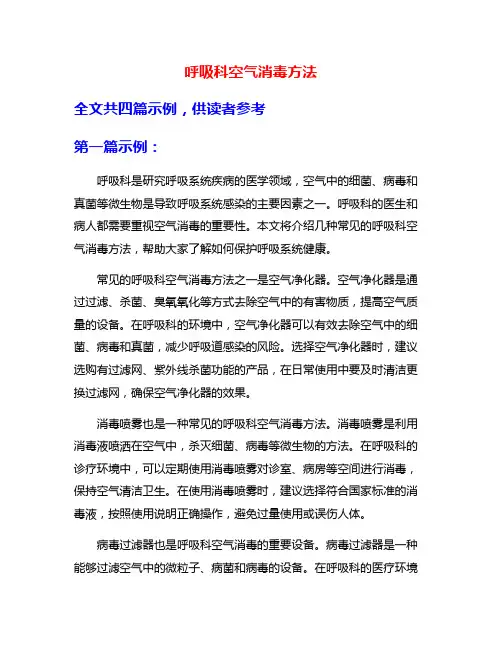 呼吸科空气消毒方法

全文共四篇示例，供读者参考

第一篇示例：

呼吸科是研究呼吸系统疾病的医学领域，空气中的细菌、病毒和真菌等微生物是导致呼吸系统感染的主要因素之一。呼吸科的医生和病人都需要重视空气消毒的重要性。本文将介绍几种常见的呼吸科空气消毒方法，帮助大家了解如何保护呼吸系统健康。

常见的呼吸科空气消毒方法之一是空气净化器。空气净化器是通过过滤、杀菌、臭氧氧化等方式去除空气中的有害物质，提高空气质量的设备。在呼吸科的环境中，空气净化器可以有效去除空气中的细菌、病毒和真菌，减少呼吸道感染的风险。选择空气净化器时，建议选购有过滤网、紫外线杀菌功能的产品，在日常使用中要及时清洁更换过滤网，确保空气净化器的效果。

消毒喷雾也是一种常见的呼吸科空气消毒方法。消毒喷雾是利用消毒液喷洒在空气中，杀灭细菌、病毒等微生物的方法。在呼吸科的诊疗环境中，可以定期使用消毒喷雾对诊室、病房等空间进行消毒，保持空气清洁卫生。在使用消毒喷雾时，建议选择符合国家标准的消毒液，按照使用说明正确操作，避免过量使用或误伤人体。

病毒过滤器也是呼吸科空气消毒的重要设备。病毒过滤器是一种能够过滤空气中的微粒子、病菌和病毒的设备。在呼吸科的医疗环境